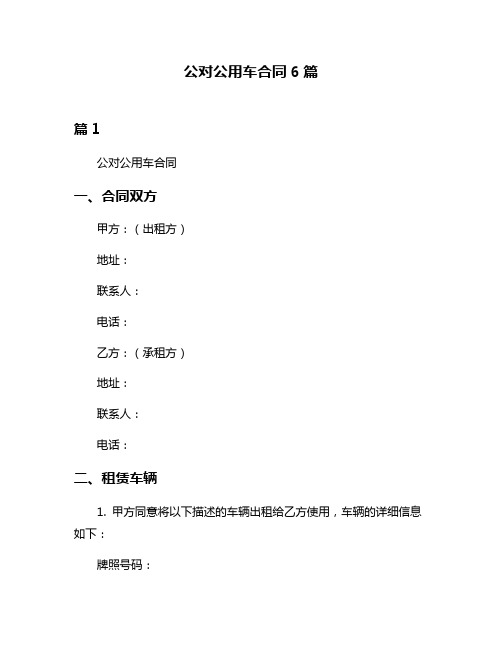 公对公用车合同 6 篇

篇 1

公对公用车合同

一、合同双方

甲方：（出租方）

地址：

联系人：

电话：

乙方：（承租方）

地址：

联系人：

电话：

二、租赁车辆

1. 甲方同意将以下描述的车辆出租给乙方使用，车辆的详细信息如下：

牌照号码：